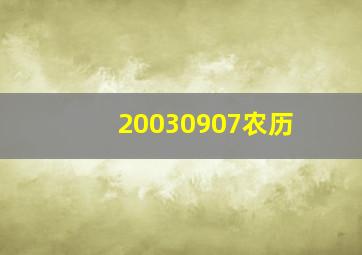 20030907农历